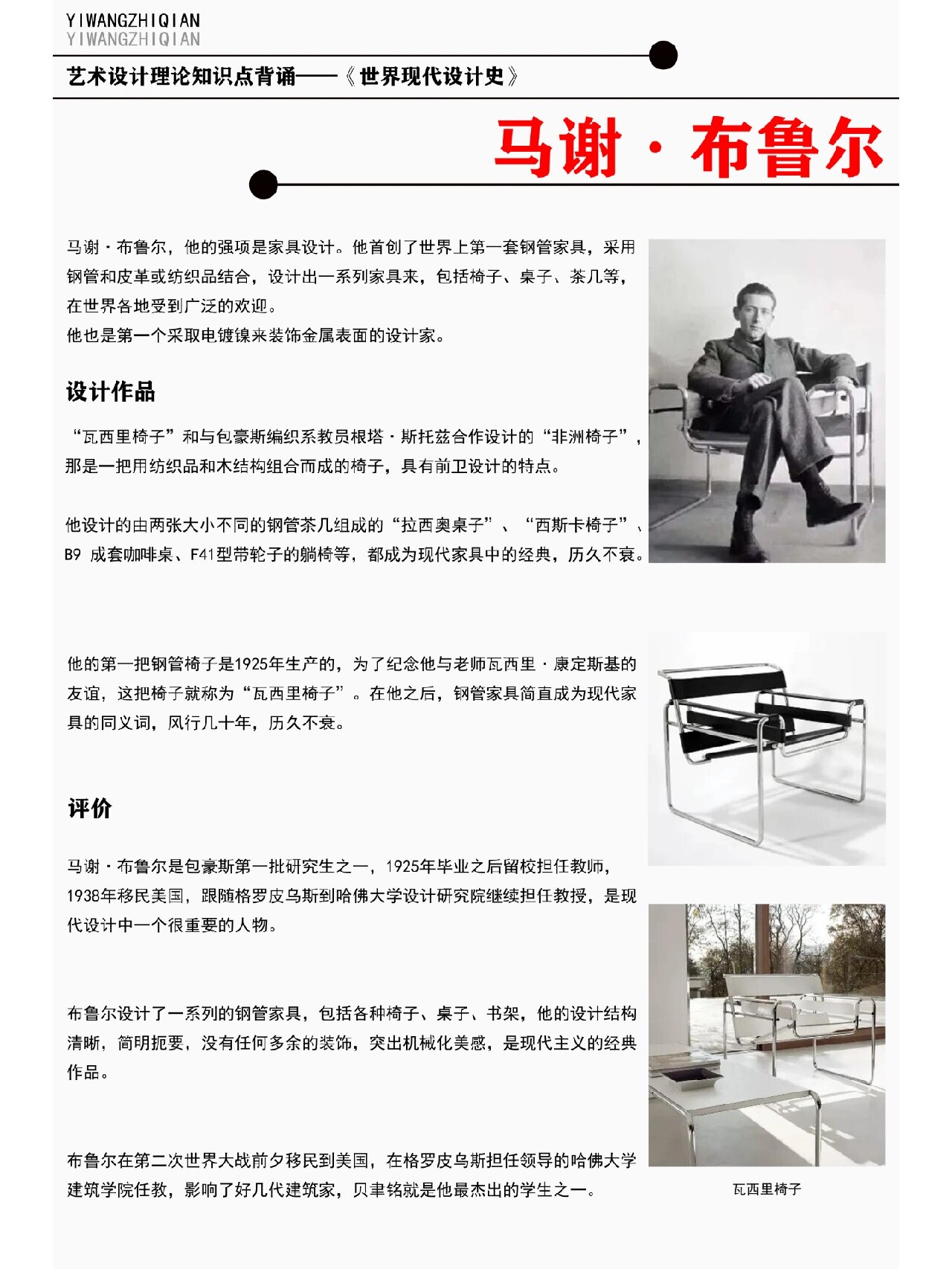 YIWANGZHIQIAN
YIWANGZHIQIAN

艺术设计理论知识点背诵——《世界现代设计史》

马谢·布鲁尔

马谢·布鲁尔，他的强项是家具设计。他首创了世界上第一套钢管家具，采用钢管和皮革或纺织品结合，设计出一系列家具来，包括椅子、桌子、茶几等，在世界各地受到广泛的欢迎。
他也是第一个采取电镀镍来装饰金属表面的设计家。

设计作品

“瓦西里椅子”和与包豪斯编织系教员根塔·斯托兹合作设计的“非洲椅子”，那是一把用纺织品和木结构组合而成的椅子，具有前卫设计的特点。

他设计的由两张大小不同的钢管茶几组成的“拉西奥桌子”、“西斯卡椅子”、B9 成套咖啡桌、F41型带轮子的躺椅等，都成为现代家具中的经典，历久不衰。

他的第一把钢管椅子是1925年生产的，为了纪念他与老师瓦西里·康定斯基的友谊，这把椅子就称为“瓦西里椅子”。在他之后，钢管家具简直成为现代家具的同义词，风行几十年，历久不衰。

评价

马谢·布鲁尔是包豪斯第一批研究生之一，1925年毕业之后留校担任教师，1938年移民美国，跟随格罗皮乌斯到哈佛大学设计研究院继续担任教授，是现代设计中一个很重要的人物。

布鲁尔设计了一系列的钢管家具，包括各种椅子、桌子、书架，他的设计结构清晰，简明扼要，没有任何多余的装饰，突出机械化美感，是现代主义的经典作品。

布鲁尔在第二次世界大战前夕移民到美国，在格罗皮乌斯担任领导的哈佛大学建筑学院任教，影响了好几代建筑家，贝聿铭就是他最杰出的学生之一。

瓦西里椅子